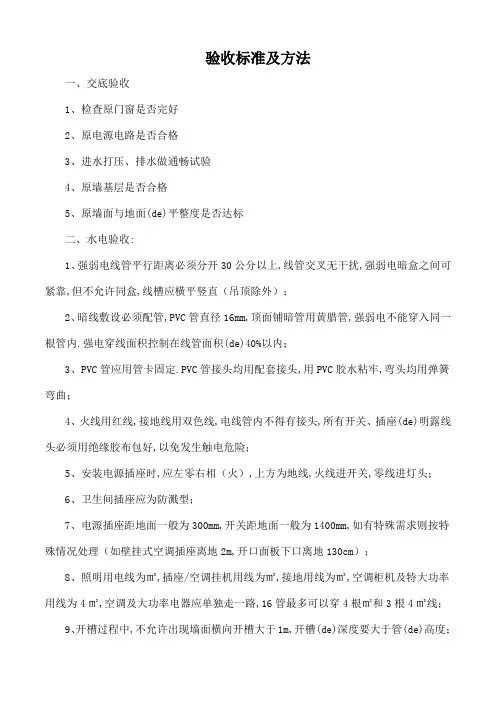 验收标准及方法

一、交底验收

1、检查原门窗是否完好

2、原电源电路是否合格

3、进水打压、排水做通畅试验

4、原墙基层是否合格

5、原墙面与地面(de)平整度是否达标

二、水电验收：

1、强弱电线管平行距离必须分开 30 公分以上，线管交叉无干扰，强弱电暗盒之间可紧靠，但不允许同盒，线槽应横平竖直（吊顶除外）；

2、暗线敷设必须配管，PVC 管直径 16mm，顶面铺暗管用黄腊管，强弱电不能穿入同一根管内．强电穿线面积控制在线管面积(de)40%以内；

3、PVC 管应用管卡固定．PVC 管接头均用配套接头，用 PVC 胶水粘牢，弯头均用弹簧弯曲；

4、火线用红线，接地线用双色线，电线管内不得有接头，所有开关、插座(de)明露线头必须用绝缘胶布包好，以免发生触电危险；

5、安装电源插座时，应左零右相（火），上方为地线，火线进开关，零线进灯头；

6、卫生间插座应为防溅型；

7、电源插座距地面一般为 300mm，开关距地面一般为 1400mm，如有特殊需求则按特殊情况处理（如壁挂式空调插座离地 2m，开口面板下口离地 130cm）；

8、照明用电线为㎡，插座/空调挂机用线为㎡，接地用线为㎡，空调柜机及特大功率用线为 4 ㎡，空调及大功率电器应单独走一路，16 管最多可以穿 4 根㎡和 3 根 4 ㎡线；

9、开槽过程中，不允许出现墙面横向开槽大于 1m，开槽(de)深度要大于管(de)高度；